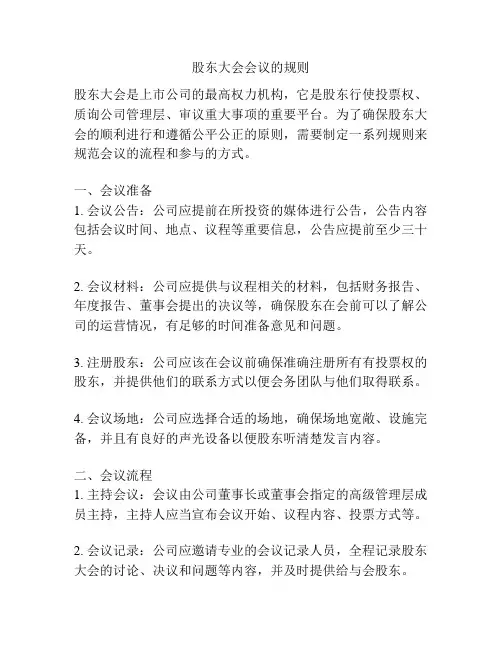 股东大会会议的规则

股东大会是上市公司的最高权力机构，它是股东行使投票权、质询公司管理层、审议重大事项的重要平台。为了确保股东大会的顺利进行和遵循公平公正的原则，需要制定一系列规则来规范会议的流程和参与的方式。

一、会议准备
1. 会议公告：公司应提前在所投资的媒体进行公告，公告内容包括会议时间、地点、议程等重要信息，公告应提前至少三十天。

2. 会议材料：公司应提供与议程相关的材料，包括财务报告、年度报告、董事会提出的决议等，确保股东在会前可以了解公司的运营情况，有足够的时间准备意见和问题。

3. 注册股东：公司应该在会议前确保准确注册所有有投票权的股东，并提供他们的联系方式以便会务团队与他们取得联系。

4. 会议场地：公司应选择合适的场地，确保场地宽敞、设施完备，并且有良好的声光设备以便股东听清楚发言内容。

二、会议流程
1. 主持会议：会议由公司董事长或董事会指定的高级管理层成员主持，主持人应当宣布会议开始、议程内容、投票方式等。

2. 会议记录：公司应邀请专业的会议记录人员，全程记录股东大会的讨论、决议和问题等内容，并及时提供给与会股东。